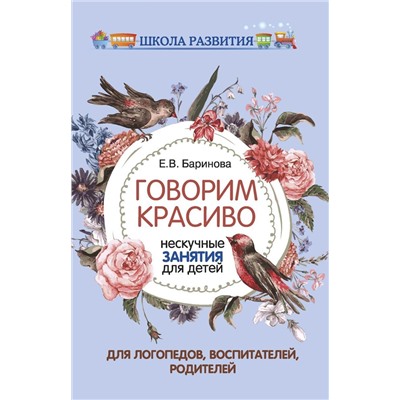 ШКОЛА РАЗВИТИЯ

Е.В. Баринова

ГОВОРИМ КРАСИВО

нескучные ЗАНЯТИЯ для детей

ДЛЯ ЛОГОПЕДОВ, ВОСПИТАТЕЛЕЙ, РОДИТЕЛЕЙ